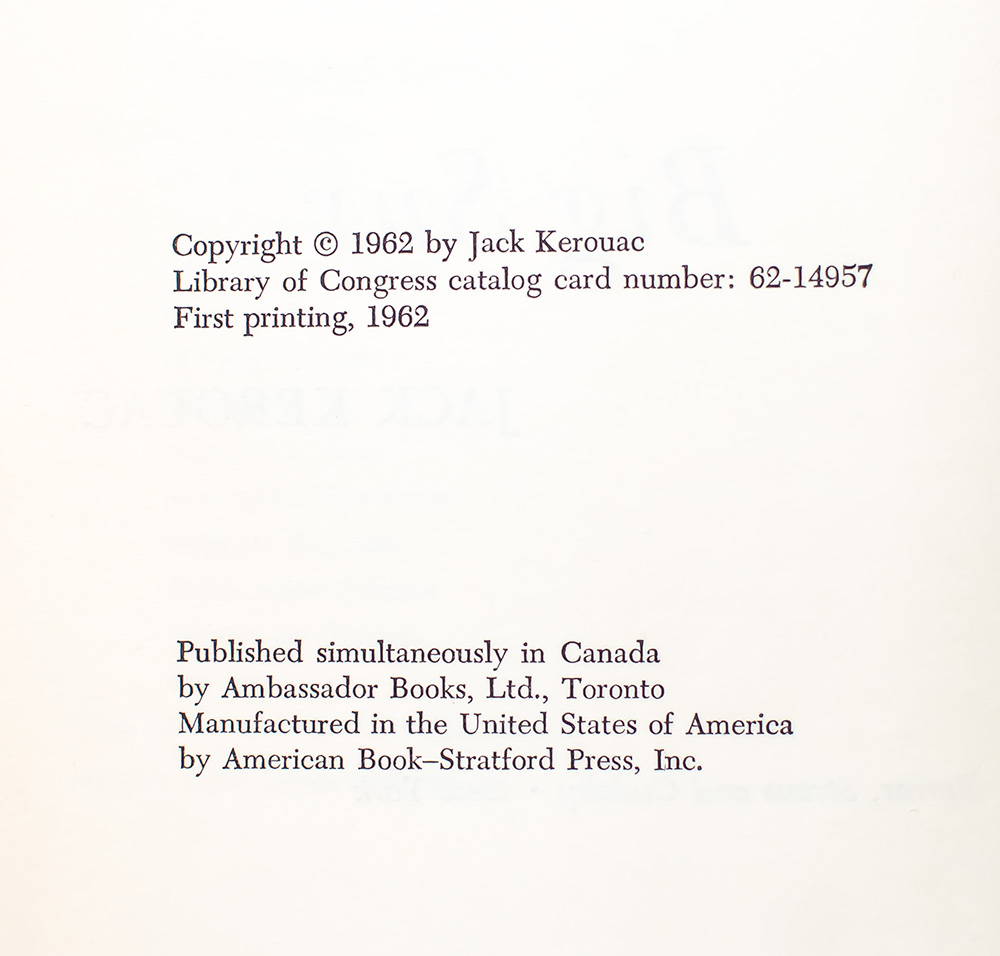 Copyright © 1962 by Jack Kerouac
Library of Congress catalog card number: 62-14957
First printing, 1962

Published simultaneously in Canada
by Ambassador Books, Ltd., Toronto
Manufactured in the United States of America
by American Book–Stratford Press, Inc.